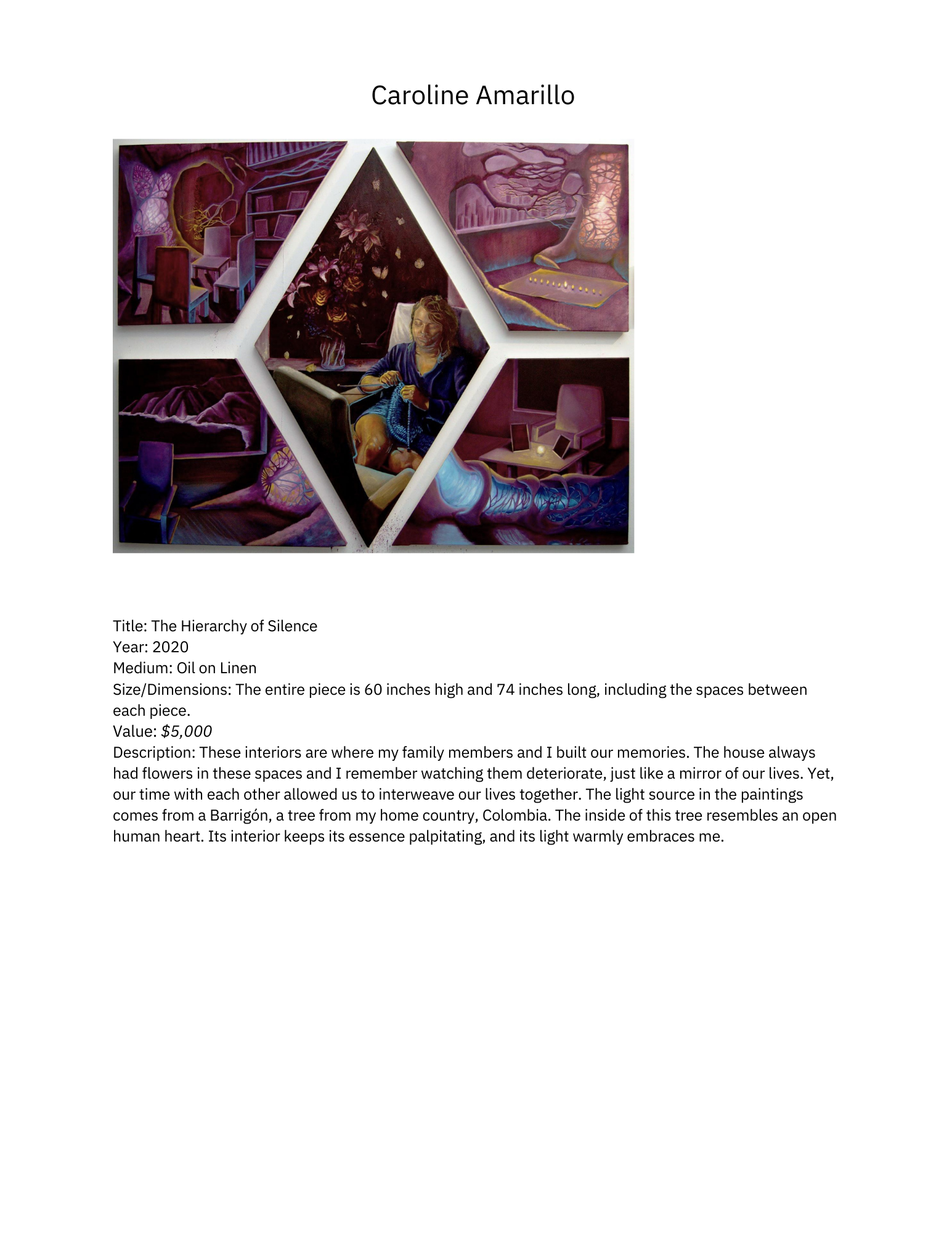 Caroline Amarillo

Title: The Hierarchy of Silence
Year: 2020
Medium: Oil on Linen
Size/Dimensions: The entire piece is 60 inches high and 74 inches long, including the spaces between each piece.
Value: $5,000
Description: These interiors are where my family members and I built our memories. The house always had flowers in these spaces and I remember watching them deteriorate, just like a mirror of our lives. Yet, our time with each other allowed us to interweave our lives together. The light source in the paintings comes from a Barrigón, a tree from my home country, Colombia. The inside of this tree resembles an open human heart. Its interior keeps its essence palpitating, and its light warmly embraces me.